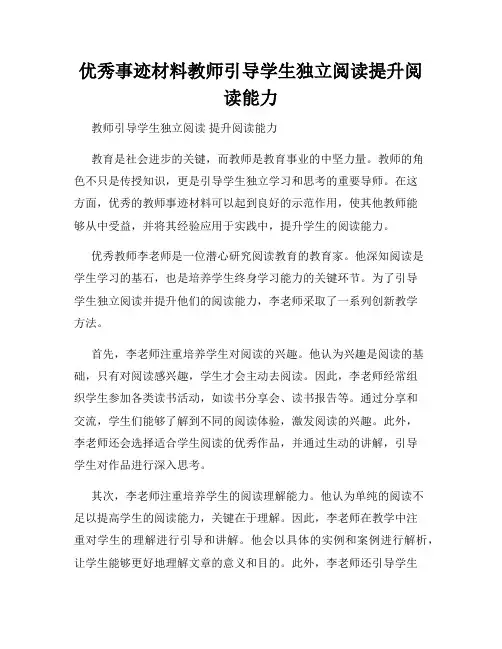 优秀事迹材料教师引导学生独立阅读提升阅读能力

教师引导学生独立阅读 提升阅读能力

教育是社会进步的关键，而教师是教育事业的中坚力量。教师的角色不只是传授知识，更是引导学生独立学习和思考的重要导师。在这方面，优秀的教师事迹材料可以起到良好的示范作用，使其他教师能够从中受益，并将其经验应用于实践中，提升学生的阅读能力。

优秀教师李老师是一位潜心研究阅读教育的教育家。他深知阅读是学生学习的基石，也是培养学生终身学习能力的关键环节。为了引导学生独立阅读并提升他们的阅读能力，李老师采取了一系列创新教学方法。

首先，李老师注重培养学生对阅读的兴趣。他认为兴趣是阅读的基础，只有对阅读感兴趣，学生才会主动去阅读。因此，李老师经常组织学生参加各类读书活动，如读书分享会、读书报告等。通过分享和交流，学生们能够了解到不同的阅读体验，激发阅读的兴趣。此外，李老师还会选择适合学生阅读的优秀作品，并通过生动的讲解，引导学生对作品进行深入思考。

其次，李老师注重培养学生的阅读理解能力。他认为单纯的阅读不足以提高学生的阅读能力，关键在于理解。因此，李老师在教学中注重对学生的理解进行引导和讲解。他会以具体的实例和案例进行解析，让学生能够更好地理解文章的意义和目的。此外，李老师还引导学生